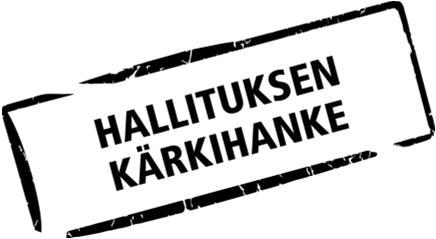 HALLITUKSEN KÄRKIHANKE